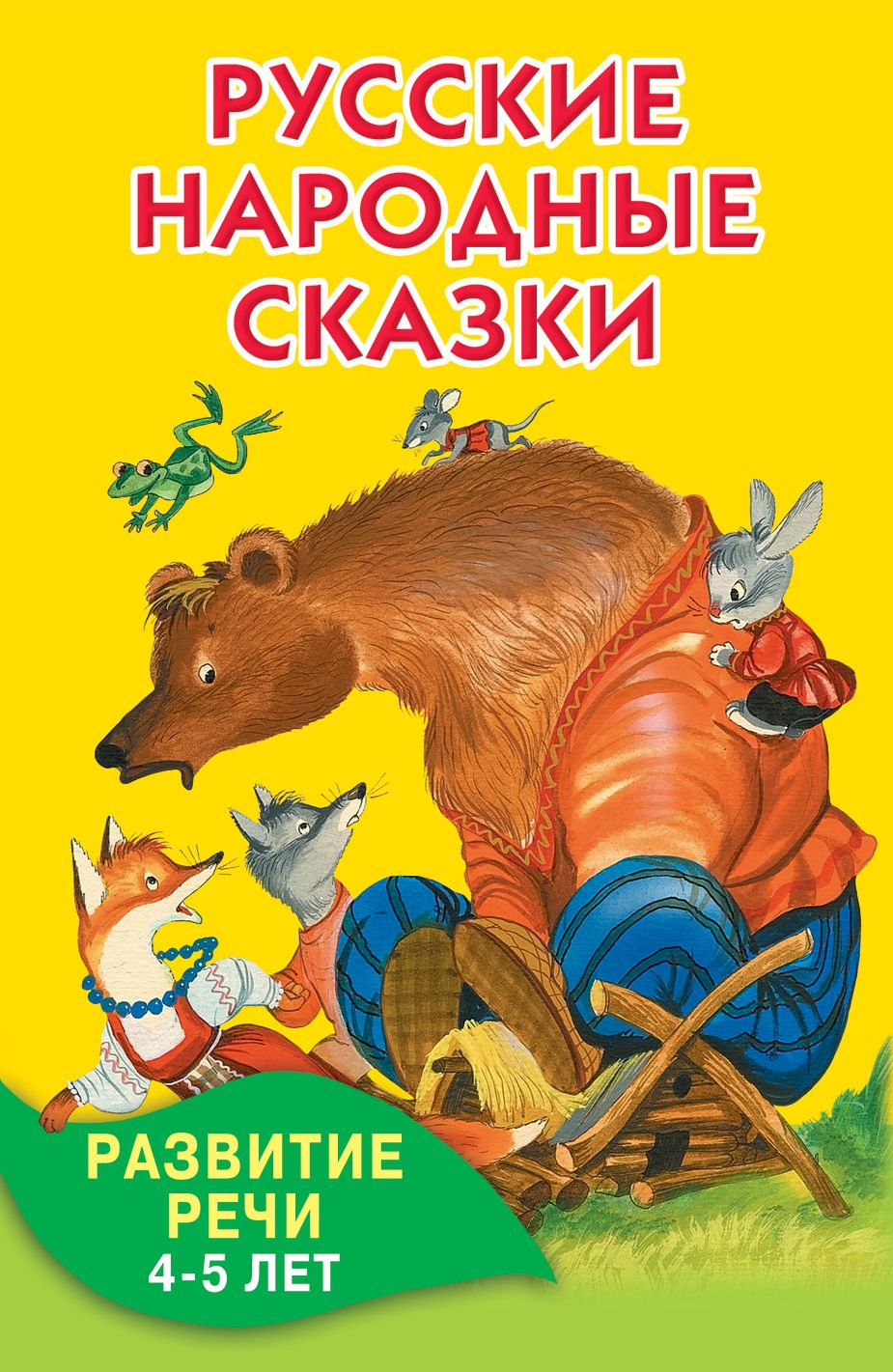 РУССКИЕ НАРОДНЫЕ СКАЗКИ

РАЗВИТИЕ РЕЧИ
4-5 ЛЕТ